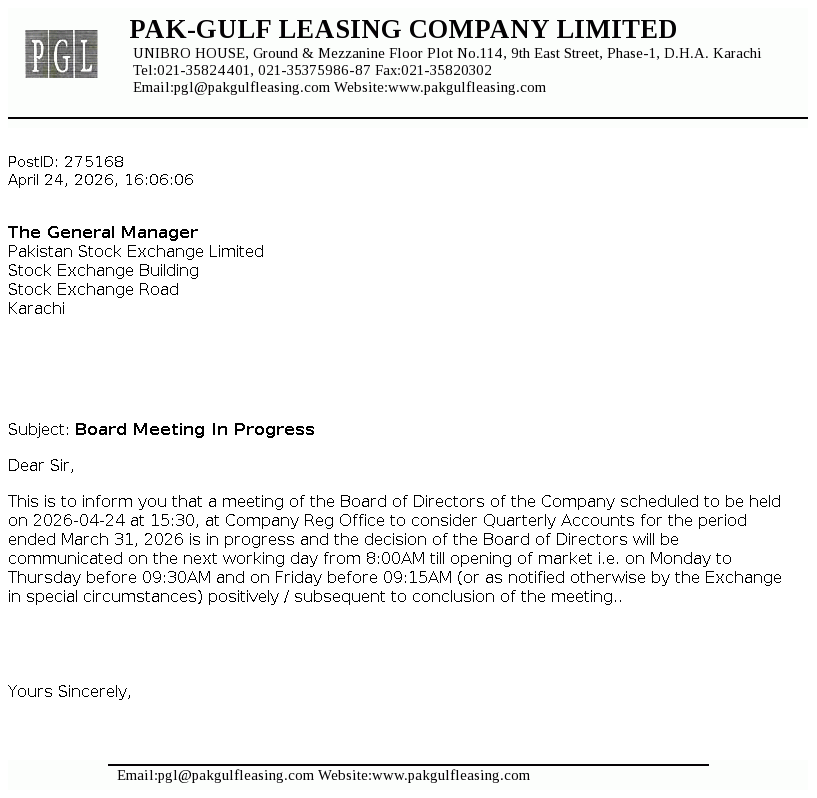 PGL

PAK-GULF LEASING COMPANY LIMITED
UNIBRO HOUSE, Ground & Mezzanine Floor Plot No.114, 9th East Street, Phase-1, D.H.A. Karachi
Tel:021-35824401, 021-35375986-87 Fax:021-35820302
Email:pgl@pakgulfleasing.com Website:www.pakgulfleasing.com

PostID: 275168
April 24, 2026, 16:06:06

The General Manager
Pakistan Stock Exchange Limited
Stock Exchange Building
Stock Exchange Road
Karachi

Subject: Board Meeting In Progress

Dear Sir,

This is to inform you that a meeting of the Board of Directors of the Company scheduled to be held on 2026-04-24 at 15:30, at Company Reg Office to consider Quarterly Accounts for the period ended March 31, 2026 is in progress and the decision of the Board of Directors will be communicated on the next working day from 8:00AM till opening of market i.e. on Monday to Thursday before 09:30AM and on Friday before 09:15AM (or as notified otherwise by the Exchange in special circumstances) positively / subsequent to conclusion of the meeting..

Yours Sincerely,

Email:pgl@pakgulfleasing.com Website:www.pakgulfleasing.com